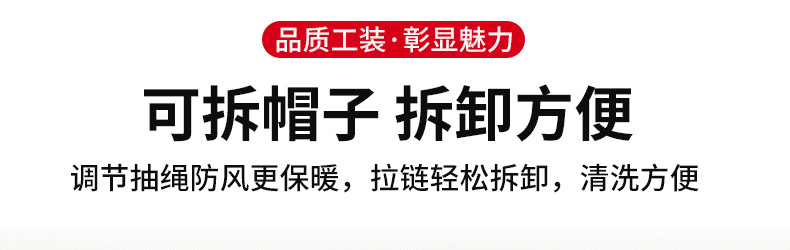 品质工装·彰显魅力

可拆帽子 拆卸方便

调节抽绳防风更保暖，拉链轻松拆卸，清洗方便